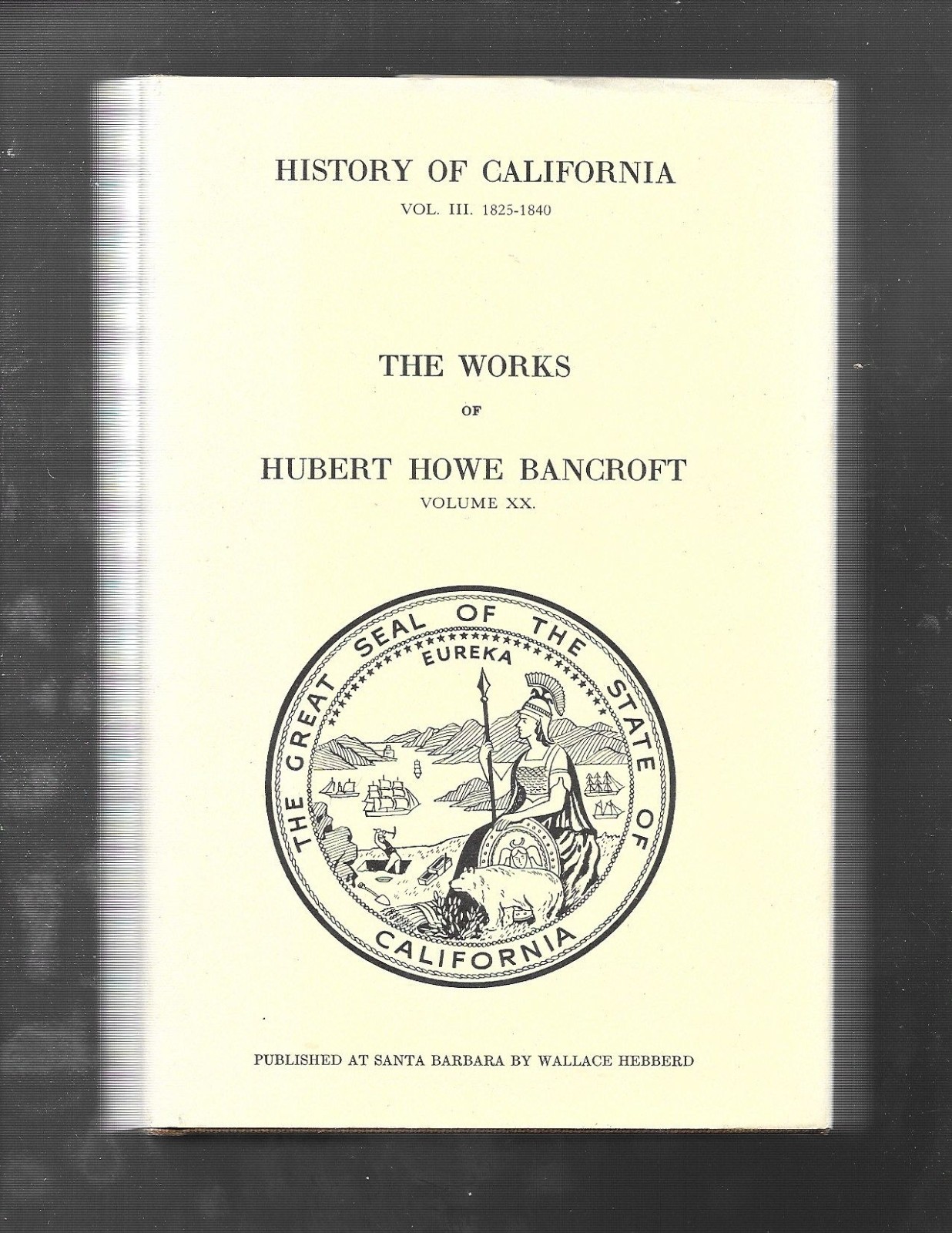 HISTORY OF CALIFORNIA
VOL. III. 1825-1840

THE WORKS
OF
HUBERT HOWE BANCROFT
VOLUME XX.

THE GREAT SEAL OF THE STATE OF CALIFORNIA
EUREKA

PUBLISHED AT SANTA BARBARA BY WALLACE HEBBERD